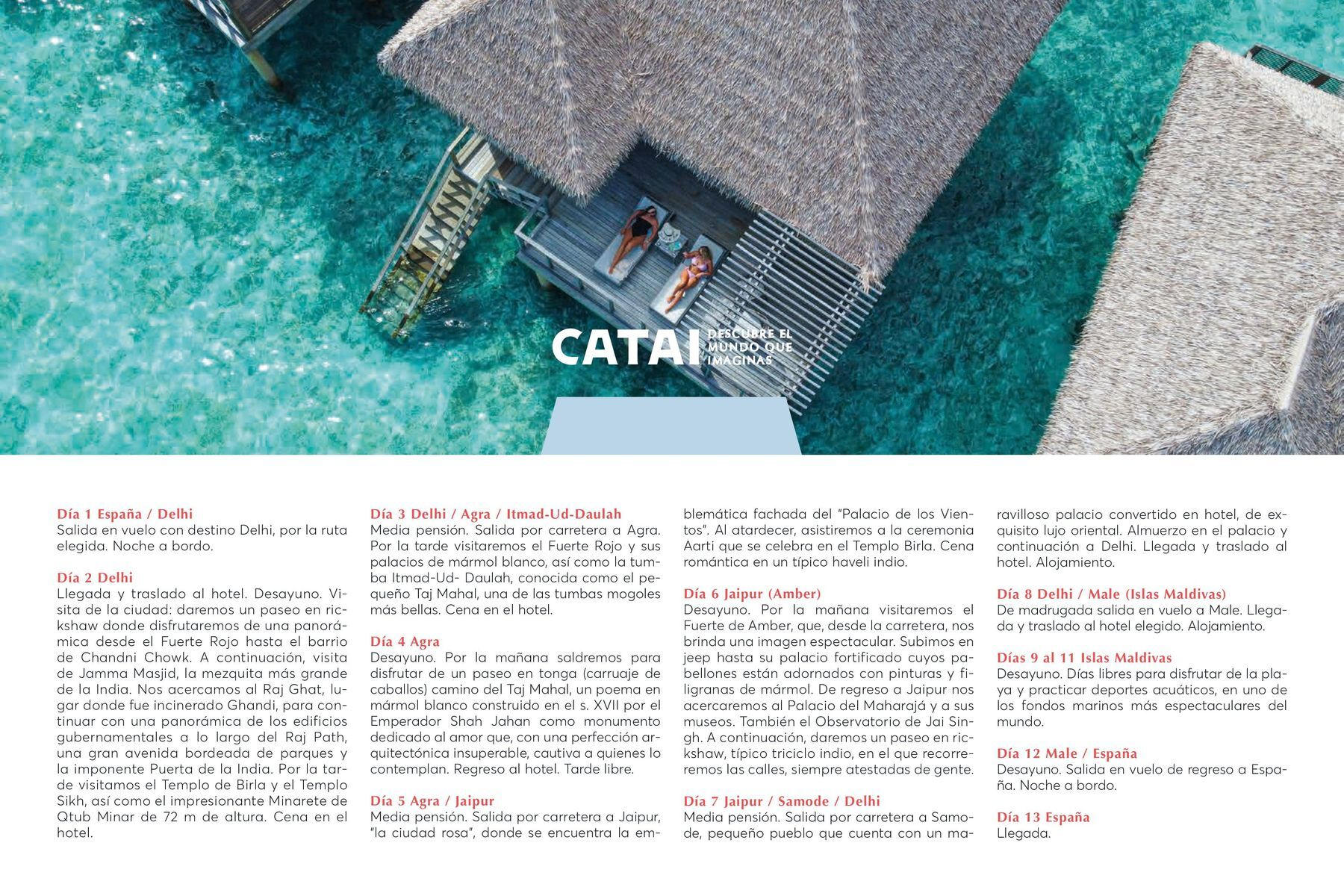 CATAI DESCUBRE EL MUNDO QUE IMAGINAS

Día 1 España / Delhi
Salida en vuelo con destino Delhi, por la ruta elegida. Noche a bordo.

Día 2 Delhi
Llegada y traslado al hotel. Desayuno. Visita de la ciudad: daremos un paseo en rickshaw donde disfrutaremos de una panorámica desde el Fuerte Rojo hasta el barrio de Chandni Chowk. A continuación, visita de Jamma Masjid, la mezquita más grande de la India. Nos acercamos al Raj Ghat, lugar donde fue incinerado Ghandi, para continuar con una panorámica de los edificios gubernamentales a lo largo del Raj Path, una gran avenida bordeada de parques y la imponente Puerta de la India. Por la tarde visitamos el Templo de Birla y el Templo Sikh, así como el impresionante Minarete de Qtub Minar de 72 m de altura. Cena en el hotel.

Día 3 Delhi / Agra / Itmad-Ud-Daulah
Media pensión. Salida por carretera a Agra. Por la tarde visitaremos el Fuerte Rojo y sus palacios de mármol blanco, así como la tumba Itmad-Ud- Daulah, conocida como el pequeño Taj Mahal, una de las tumbas mogoles más bellas. Cena en el hotel.

Día 4 Agra
Desayuno. Por la mañana saldremos para disfrutar de un paseo en tonga (carruaje de caballos) camino del Taj Mahal, un poema en mármol blanco construido en el s. XVII por el Emperador Shah Jahan como monumento dedicado al amor que, con una perfección arquitectónica insuperable, cautiva a quienes lo contemplan. Regreso al hotel. Tarde libre.

Día 5 Agra / Jaipur
Media pensión. Salida por carretera a Jaipur, "la ciudad rosa", donde se encuentra la emblemática fachada del "Palacio de los Vientos". Al atardecer, asistiremos a la ceremonia Aarti que se celebra en el Templo Birla. Cena romántica en un típico haveli indio.

Día 6 Jaipur (Amber)
Desayuno. Por la mañana visitaremos el Fuerte de Amber, que, desde la carretera, nos brinda una imagen espectacular. Subimos en jeep hasta su palacio fortificado cuyos pabellones están adornados con pinturas y filigranas de mármol. De regreso a Jaipur nos acercaremos al Palacio del Maharajá y a sus museos. También el Observatorio de Jai Singh. A continuación, daremos un paseo en rickshaw, típico triciclo indio, en el que recorreremos las calles, siempre atestadas de gente.

Día 7 Jaipur / Samode / Delhi
Media pensión. Salida por carretera a Samode, pequeño pueblo que cuenta con un maravilloso palacio convertido en hotel, de exquisito lujo oriental. Almuerzo en el palacio y continuación a Delhi. Llegada y traslado al hotel. Alojamiento.

Día 8 Delhi / Male (Islas Maldivas)
De madrugada salida en vuelo a Male. Llegada y traslado al hotel elegido. Alojamiento.

Días 9 al 11 Islas Maldivas
Desayuno. Días libres para disfrutar de la playa y practicar deportes acuáticos, en uno de los fondos marinos más espectaculares del mundo.

Día 12 Male / España
Desayuno. Salida en vuelo de regreso a España. Noche a bordo.

Día 13 España
Llegada.